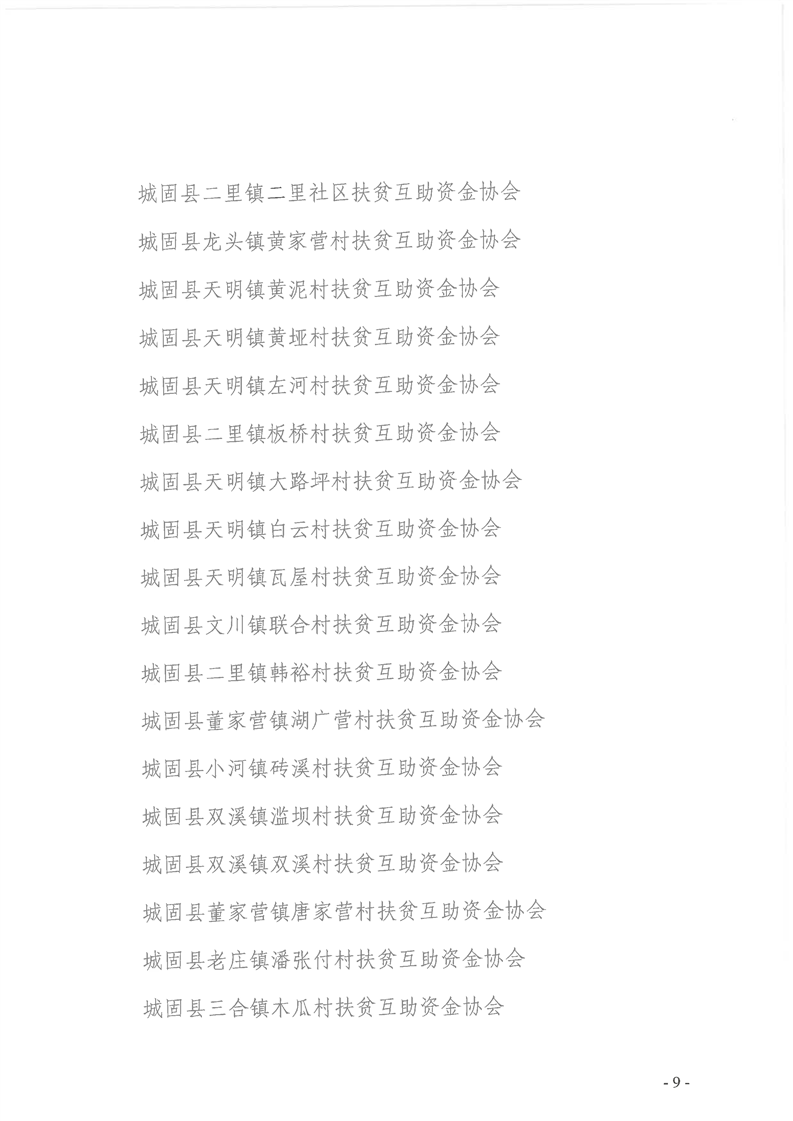 城固县二里镇二里社区扶贫互助资金协会

城固县龙头镇黄家营村扶贫互助资金协会

城固县天明镇黄泥村扶贫互助资金协会

城固县天明镇黄垭村扶贫互助资金协会

城固县天明镇左河村扶贫互助资金协会

城固县二里镇板桥村扶贫互助资金协会

城固县天明镇大路坪村扶贫互助资金协会

城固县天明镇白云村扶贫互助资金协会

城固县天明镇瓦屋村扶贫互助资金协会

城固县文川镇联合村扶贫互助资金协会

城固县二里镇韩裕村扶贫互助资金协会

城固县董家营镇湖广营村扶贫互助资金协会

城固县小河镇砖溪村扶贫互助资金协会

城固县双溪镇滥坝村扶贫互助资金协会

城固县双溪镇双溪村扶贫互助资金协会

城固县董家营镇唐家营村扶贫互助资金协会

城固县老庄镇潘张付村扶贫互助资金协会

城固县三合镇木瓜村扶贫互助资金协会

- 9 -